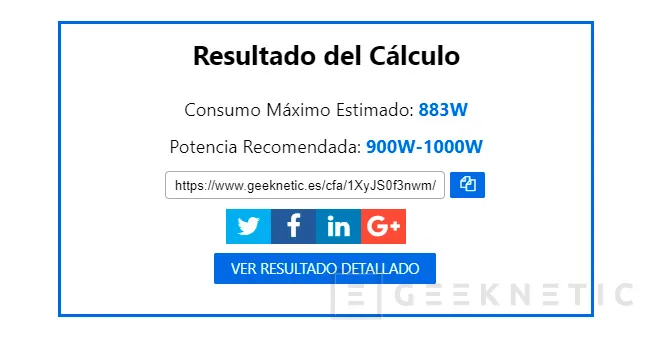 Resultado del Cálculo

Consumo Máximo Estimado: 883W

Potencia Recomendada: 900W-1000W

https://www.geeknetic.es/cfa/1XyJS0f3nwm/

f in G+

VER RESULTADO DETALLADO

GEEKNETIC